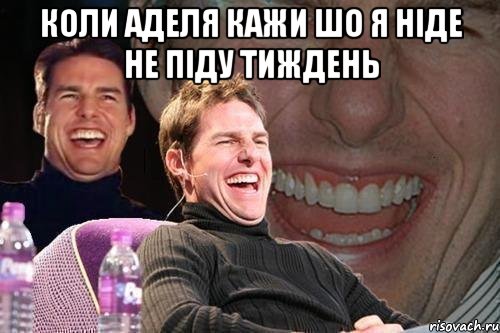 КОЛИ АДЕЛЯ КАЖИ ШО Я НІДЕ НЕ ПІДУ ТИЖДЕНЬ

risovach.ru